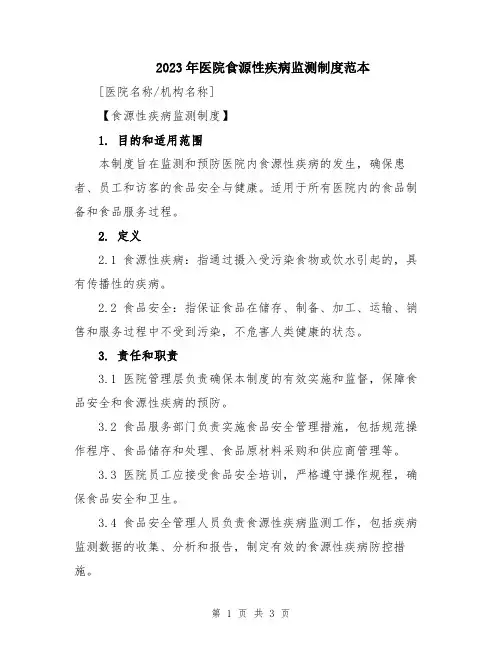 2023年医院食源性疾病监测制度范本

[医院名称/机构名称]

【食源性疾病监测制度】

1. 目的和适用范围

本制度旨在监测和预防医院内食源性疾病的发生，确保患者、员工和访客的食品安全与健康。适用于所有医院内的食品制备和食品服务过程。

2. 定义

2.1 食源性疾病：指通过摄入受污染食物或饮水引起的，具有传播性的疾病。

2.2 食品安全：指保证食品在储存、制备、加工、运输、销售和服务过程中不受到污染，不危害人类健康的状态。

3. 责任和职责

3.1 医院管理层负责确保本制度的有效实施和监督，保障食品安全和食源性疾病的预防。

3.2 食品服务部门负责实施食品安全管理措施，包括规范操作程序、食品储存和处理、食品原材料采购和供应商管理等。

3.3 医院员工应接受食品安全培训，严格遵守操作规程，确保食品安全和卫生。

3.4 食品安全管理人员负责食源性疾病监测工作，包括疾病监测数据的收集、分析和报告，制定有效的食源性疾病防控措施。

第 1 页 共 3 页